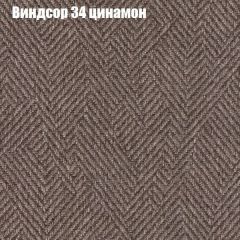 Виндсор 34 цинамон